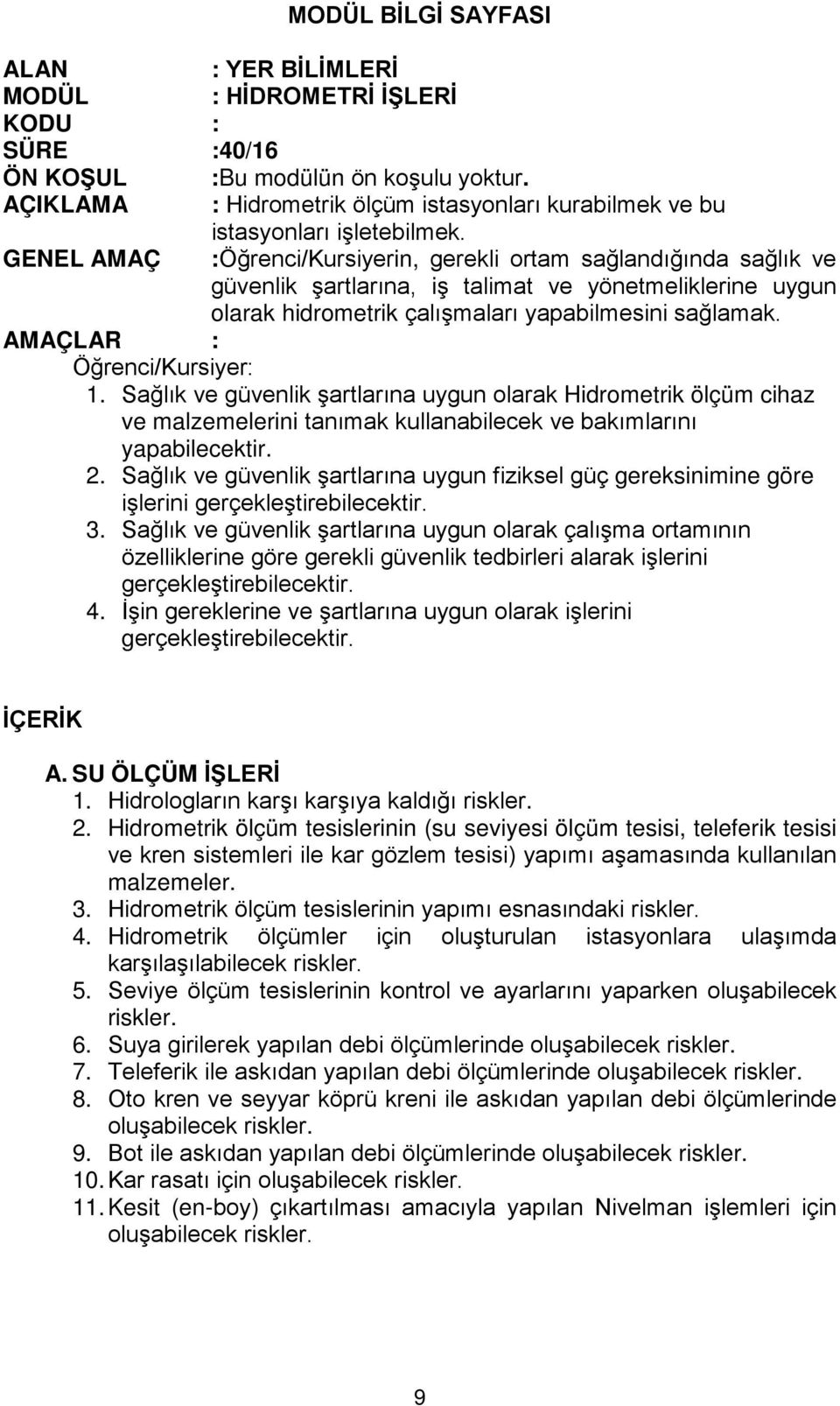 MODÜL BİLGİ SAYFASI

ALAN : YER BİLİMLERİ
MODÜL : HİDROMETRİ İŞLERİ
KODU :
SÜRE :40/16
ÖN KOŞUL :Bu modülün ön koşulu yoktur.
AÇIKLAMA : Hidrometrik ölçüm istasyonları kurabilmek ve bu istasyonları işletebilmek.
GENEL AMAÇ :Öğrenci/Kursiyerin, gerekli ortam sağlandığında sağlık ve güvenlik şartlarına, iş talimat ve yönetmeliklerine uygun olarak hidrometrik çalışmaları yapabilmesini sağlamak.
AMAÇLAR :
Öğrenci/Kursiyer:
1. Sağlık ve güvenlik şartlarına uygun olarak Hidrometrik ölçüm cihaz ve malzemelerini tanımak kullanabilecek ve bakımlarını yapabilecektir.
2. Sağlık ve güvenlik şartlarına uygun fiziksel güç gereksinimine göre işlerini gerçekleştirebilecektir.
3. Sağlık ve güvenlik şartlarına uygun olarak çalışma ortamının özelliklerine göre gerekli güvenlik tedbirleri alarak işlerini gerçekleştirebilecektir.
4. İşin gereklerine ve şartlarına uygun olarak işlerini gerçekleştirebilecektir.

İÇERİK

A. SU ÖLÇÜM İŞLERİ
1. Hidrologların karşı karşıya kaldığı riskler.
2. Hidrometrik ölçüm tesislerinin (su seviyesi ölçüm tesisi, teleferik tesisi ve kren sistemleri ile kar gözlem tesisi) yapımı aşamasında kullanılan malzemeler.
3. Hidrometrik ölçüm tesislerinin yapımı esnasındaki riskler.
4. Hidrometrik ölçümler için oluşturulan istasyonlara ulaşımda karşılaşılabilecek riskler.
5. Seviye ölçüm tesislerinin kontrol ve ayarlarını yaparken oluşabilecek riskler.
6. Suya girilerek yapılan debi ölçümlerinde oluşabilecek riskler.
7. Teleferik ile askıdan yapılan debi ölçümlerinde oluşabilecek riskler.
8. Oto kren ve seyyar köprü kreni ile askıdan yapılan debi ölçümlerinde oluşabilecek riskler.
9. Bot ile askıdan yapılan debi ölçümlerinde oluşabilecek riskler.
10. Kar rasatı için oluşabilecek riskler.
11. Kesit (en-boy) çıkartılması amacıyla yapılan Nivelman işlemleri için oluşabilecek riskler.

9